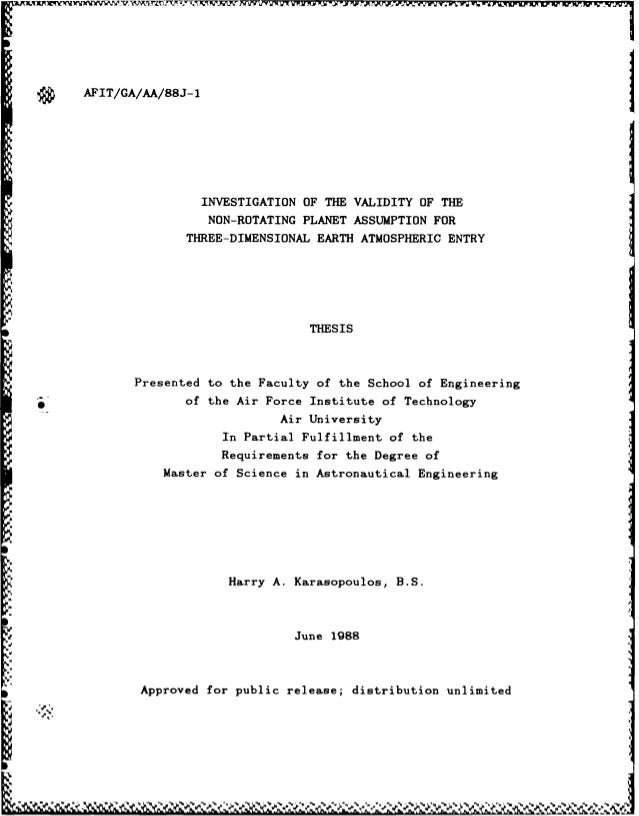 AFIT/GA/AA/88J-1

INVESTIGATION OF THE VALIDITY OF THE NON-ROTATING PLANET ASSUMPTION FOR THREE-DIMENSIONAL EARTH ATMOSPHERIC ENTRY

THESIS

Presented to the Faculty of the School of Engineering of the Air Force Institute of Technology Air University In Partial Fulfillment of the Requirements for the Degree of Master of Science in Astronautical Engineering

Harry A. Karasopoulos, B.S.

June 1988

Approved for public release; distribution unlimited